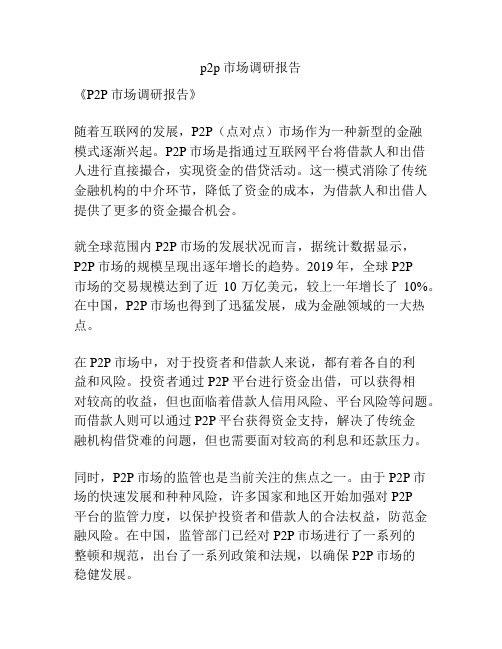 p2p 市场调研报告

《P2P 市场调研报告》

随着互联网的发展，P2P（点对点）市场作为一种新型的金融模式逐渐兴起。P2P 市场是指通过互联网平台将借款人和出借人进行直接撮合，实现资金的借贷活动。这一模式消除了传统金融机构的中介环节，降低了资金的成本，为借款人和出借人提供了更多的资金撮合机会。

就全球范围内 P2P 市场的发展状况而言，据统计数据显示，P2P 市场的规模呈现出逐年增长的趋势。2019 年，全球 P2P 市场的交易规模达到了近 10 万亿美元，较上一年增长了 10%。在中国，P2P 市场也得到了迅猛发展，成为金融领域的一大热点。

在 P2P 市场中，对于投资者和借款人来说，都有着各自的利益和风险。投资者通过 P2P 平台进行资金出借，可以获得相对较高的收益，但也面临着借款人信用风险、平台风险等问题。而借款人则可以通过 P2P 平台获得资金支持，解决了传统金融机构借贷难的问题，但也需要面对较高的利息和还款压力。

同时，P2P 市场的监管也是当前关注的焦点之一。由于 P2P 市场的快速发展和种种风险，许多国家和地区开始加强对 P2P 平台的监管力度，以保护投资者和借款人的合法权益，防范金融风险。在中国，监管部门已经对 P2P 市场进行了一系列的整顿和规范，出台了一系列政策和法规，以确保 P2P 市场的稳健发展。